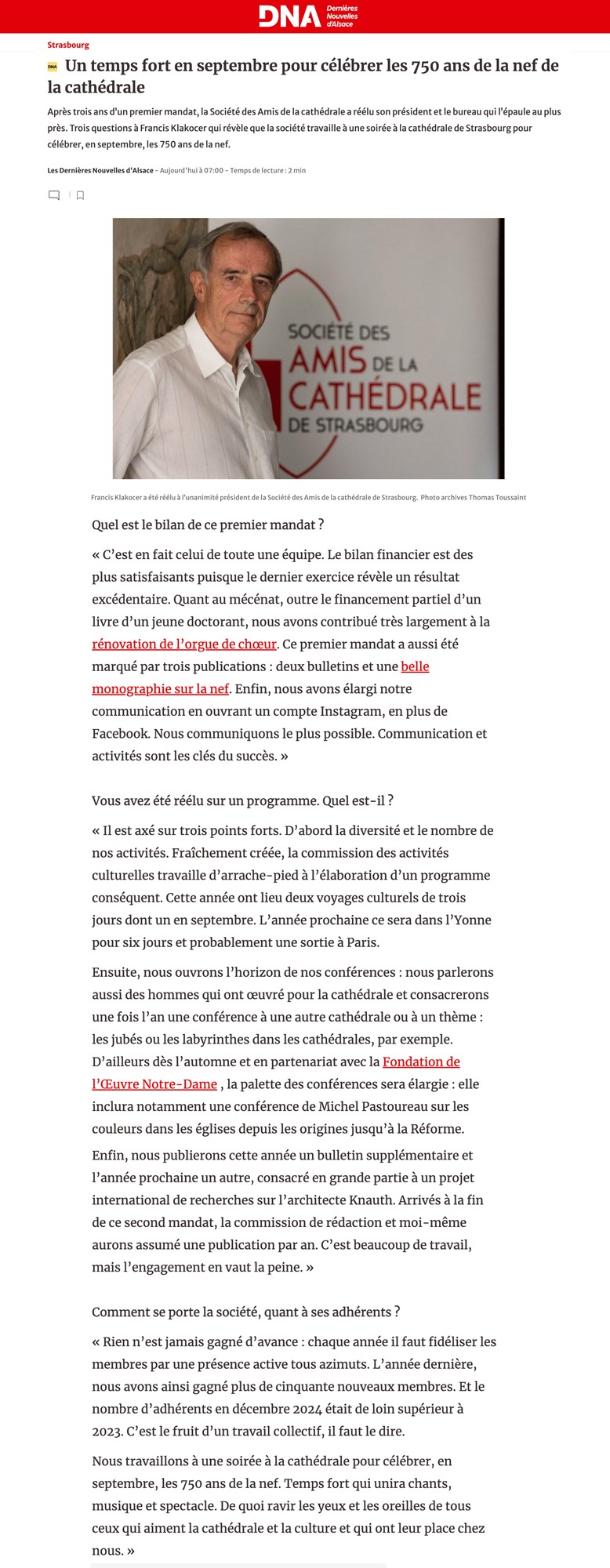 DNA Dernières Nouvelles d'Alsace

Strasbourg

DNA Un temps fort en septembre pour célébrer les 750 ans de la nef de la cathédrale

Après trois ans d'un premier mandat, la Société des Amis de la cathédrale a réélu son président et le bureau qui l'épaule au plus près. Trois questions à Francis Klakocer qui révèle que la société travaille à une soirée à la cathédrale de Strasbourg pour célébrer, en septembre, les 750 ans de la nef.

Les Dernières Nouvelles d'Alsace – Aujourd'hui à 07:00 – Temps de lecture : 2 min

SOCIÉTÉ DES AMIS DE LA CATHÉDRALE DE STRASBOURG

Francis Klakocer a été réélu à l'unanimité président de la Société des Amis de la cathédrale de Strasbourg. Photo archives Thomas Toussaint

Quel est le bilan de ce premier mandat ?

« C'est en fait celui de toute une équipe. Le bilan financier est des plus satisfaisants puisque le dernier exercice révèle un résultat excédentaire. Quant au mécénat, outre le financement partiel d'un livre d'un jeune doctorant, nous avons contribué très largement à la rénovation de l'orgue de chœur. Ce premier mandat a aussi été marqué par trois publications : deux bulletins et une belle monographie sur la nef. Enfin, nous avons élargi notre communication en ouvrant un compte Instagram, en plus de Facebook. Nous communiquons le plus possible. Communication et activités sont les clés du succès. »

Vous avez été réélu sur un programme. Quel est-il ?

« Il est axé sur trois points forts. D'abord la diversité et le nombre de nos activités. Fraîchement créée, la commission des activités culturelles travaille d'arrache-pied à l'élaboration d'un programme conséquent. Cette année ont lieu deux voyages culturels de trois jours dont un en septembre. L'année prochaine ce sera dans l'Yonne pour six jours et probablement une sortie à Paris.

Ensuite, nous ouvrons l'horizon de nos conférences : nous parlerons aussi des hommes qui ont œuvré pour la cathédrale et consacrerons une fois l'an une conférence à une autre cathédrale ou à un thème : les jubés ou les labyrinthes dans les cathédrales, par exemple. D'ailleurs dès l'automne et en partenariat avec la Fondation de l'Œuvre Notre-Dame , la palette des conférences sera élargie : elle inclura notamment une conférence de Michel Pastoureau sur les couleurs dans les églises depuis les origines jusqu'à la Réforme.

Enfin, nous publierons cette année un bulletin supplémentaire et l'année prochaine un autre, consacré en grande partie à un projet international de recherches sur l'architecte Knauth. Arrivés à la fin de ce second mandat, la commission de rédaction et moi-même aurons assumé une publication par an. C'est beaucoup de travail, mais l'engagement en vaut la peine. »

Comment se porte la société, quant à ses adhérents ?

« Rien n'est jamais gagné d'avance : chaque année il faut fidéliser les membres par une présence active tous azimuts. L'année dernière, nous avons ainsi gagné plus de cinquante nouveaux membres. Et le nombre d'adhérents en décembre 2024 était de loin supérieur à 2023. C'est le fruit d'un travail collectif, il faut le dire.

Nous travaillons à une soirée à la cathédrale pour célébrer, en septembre, les 750 ans de la nef. Temps fort qui unira chants, musique et spectacle. De quoi ravir les yeux et les oreilles de tous ceux qui aiment la cathédrale et la culture et qui ont leur place chez nous. »